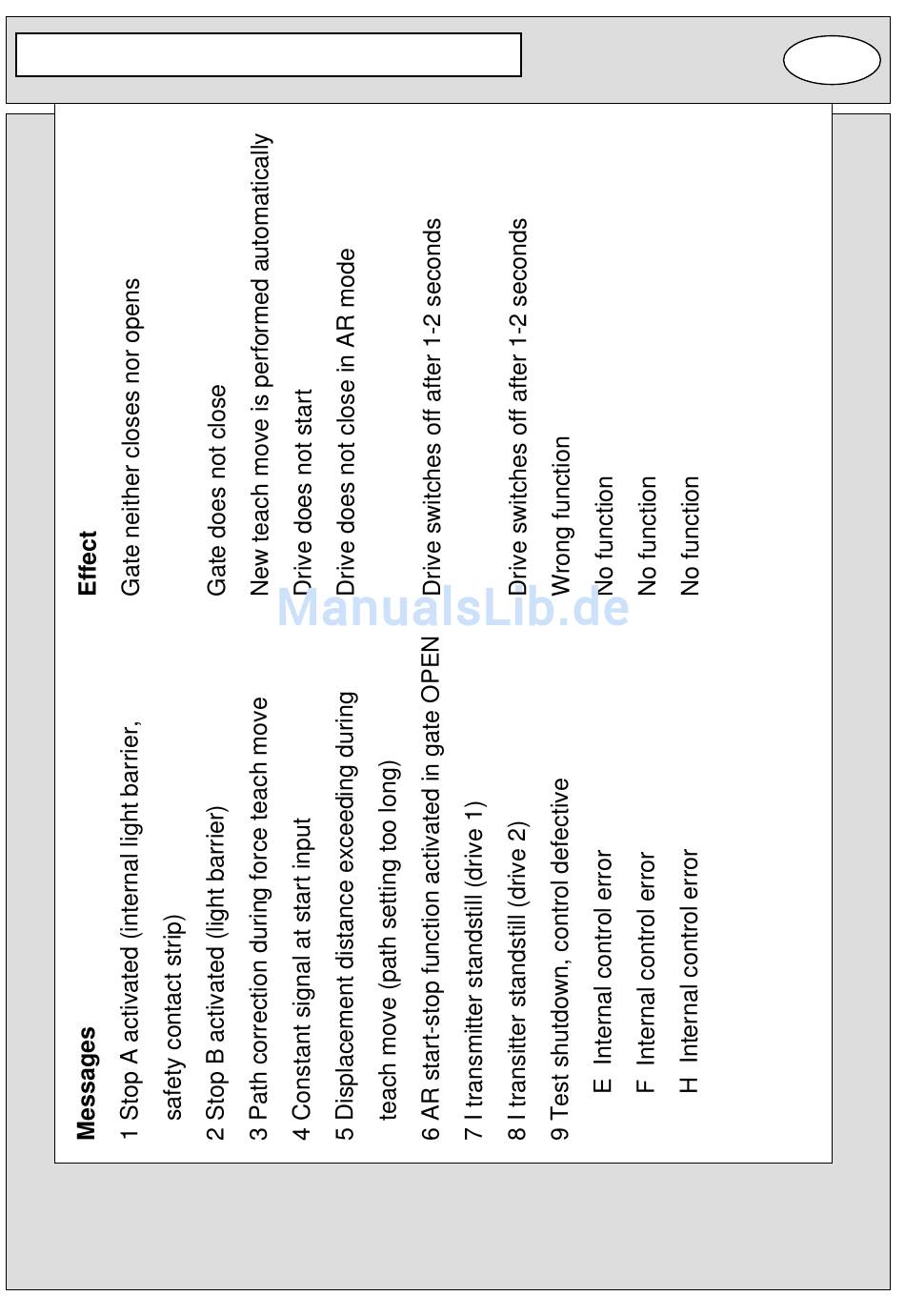 | Messages | Effect |
|---|---|
| 1 Stop A activated (internal light barrier, safety contact strip) | Gate neither closes nor opens |
| 2 Stop B activated (light barrier) | Gate does not close |
| 3 Path correction during force teach move | New teach move is performed automatically |
| 4 Constant signal at start input | Drive does not start |
| 5 Displacement distance exceeding during teach move (path setting too long) | Drive does not close in AR mode |
| 6 AR start-stop function activated in gate OPEN | Drive switches off after 1-2 seconds |
| 7 I transmitter standstill (drive 1) | |
| 8 I transitter standstill (drive 2) | Drive switches off after 1-2 seconds |
| 9 Test shutdown, control defective | Wrong function |
| E Internal control error | No function |
| F Internal control error | No function |
| H Internal control error | No function |

ManualsLib.de